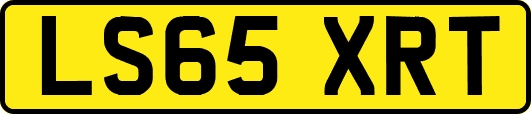 LS65 XRT